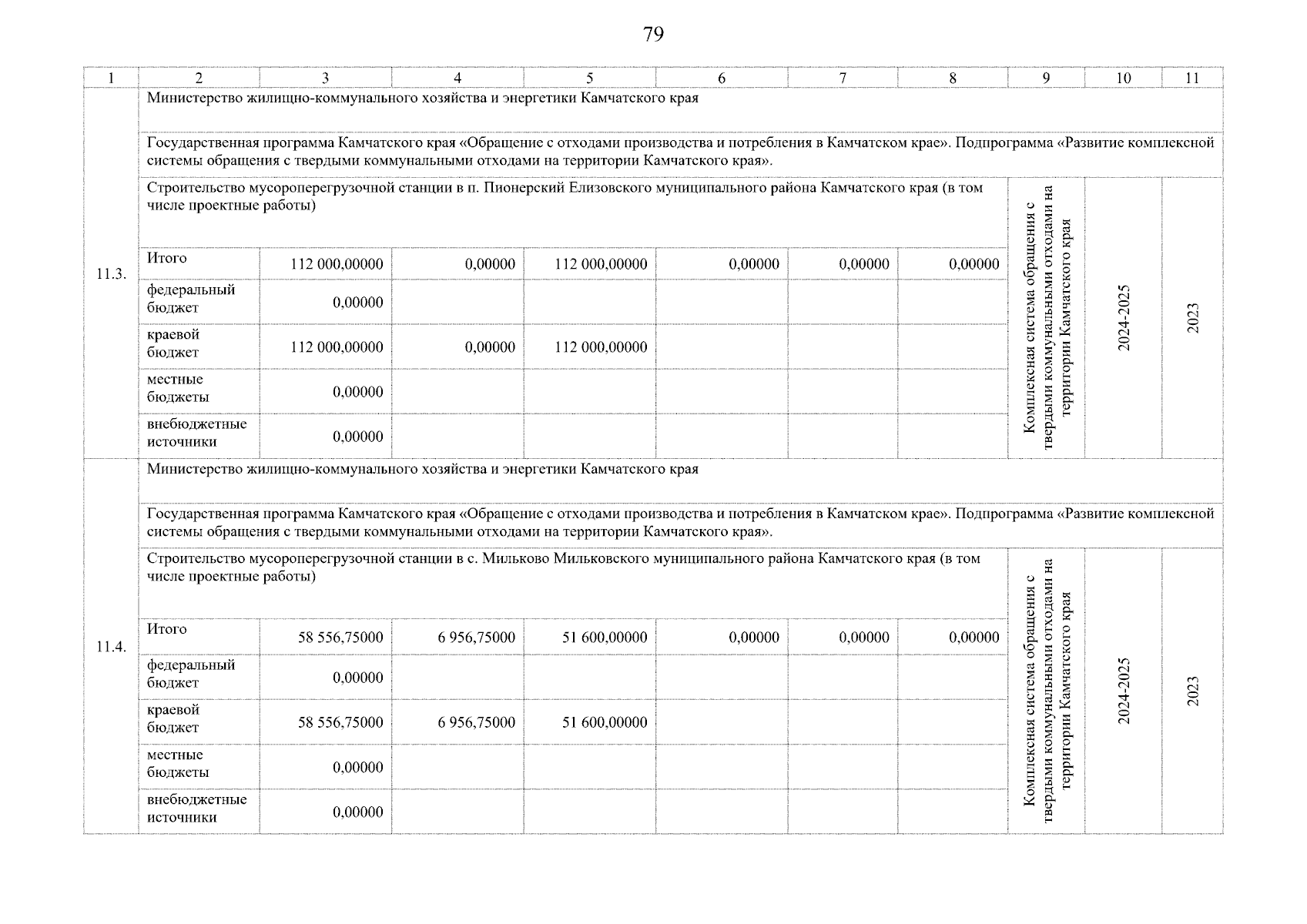 79

| 1 | 2 | 3 | 4 | 5 | 6 | 7 | 8 | 9 | 10 | 11 |
|---|---|---|---|---|---|---|---|---|---|---|
| 11.3. | Министерство жилищно-коммунального хозяйства и энергетики Камчатского края | | | | | | | | | |
| | Государственная программа Камчатского края «Обращение с отходами производства и потребления в Камчатском крае». Подпрограмма «Развитие комплексной системы обращения с твердыми коммунальными отходами на территории Камчатского края». | | | | | | | | | |
| | Строительство мусороперегрузочной станции в п. Пионерский Елизовского муниципального района Камчатского края (в том числе проектные работы) | | | | | | | Комплексная система обращения с твердыми коммунальными отходами на территории Камчатского края | 2024-2025 | 2023 |
| | Итого | 112 000,00000 | 0,00000 | 112 000,00000 | 0,00000 | 0,00000 | 0,00000 | | | |
| | федеральный бюджет | 0,00000 | | | | | | | | |
| | краевой бюджет | 112 000,00000 | 0,00000 | 112 000,00000 | | | | | | |
| | местные бюджеты | 0,00000 | | | | | | | | |
| | внебюджетные источники | 0,00000 | | | | | | | | |
| 11.4. | Министерство жилищно-коммунального хозяйства и энергетики Камчатского края | | | | | | | | | |
| | Государственная программа Камчатского края «Обращение с отходами производства и потребления в Камчатском крае». Подпрограмма «Развитие комплексной системы обращения с твердыми коммунальными отходами на территории Камчатского края». | | | | | | | | | |
| | Строительство мусороперегрузочной станции в с. Мильково Мильковского муниципального района Камчатского края (в том числе проектные работы) | | | | | | | Комплексная система обращения с твердыми коммунальными отходами на территории Камчатского края | 2024-2025 | 2023 |
| | Итого | 58 556,75000 | 6 956,75000 | 51 600,00000 | 0,00000 | 0,00000 | 0,00000 | | | |
| | федеральный бюджет | 0,00000 | | | | | | | | |
| | краевой бюджет | 58 556,75000 | 6 956,75000 | 51 600,00000 | | | | | | |
| | местные бюджеты | 0,00000 | | | | | | | | |
| | внебюджетные источники | 0,00000 | | | | | | | | |